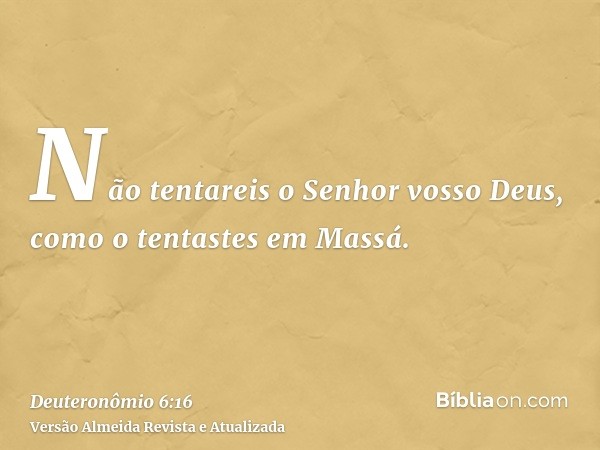 Não tentareis o Senhor vosso Deus, como o tentastes em Massá.

Deuteronômio 6:16
Versão Almeida Revista e Atualizada

Bíbliaon.com